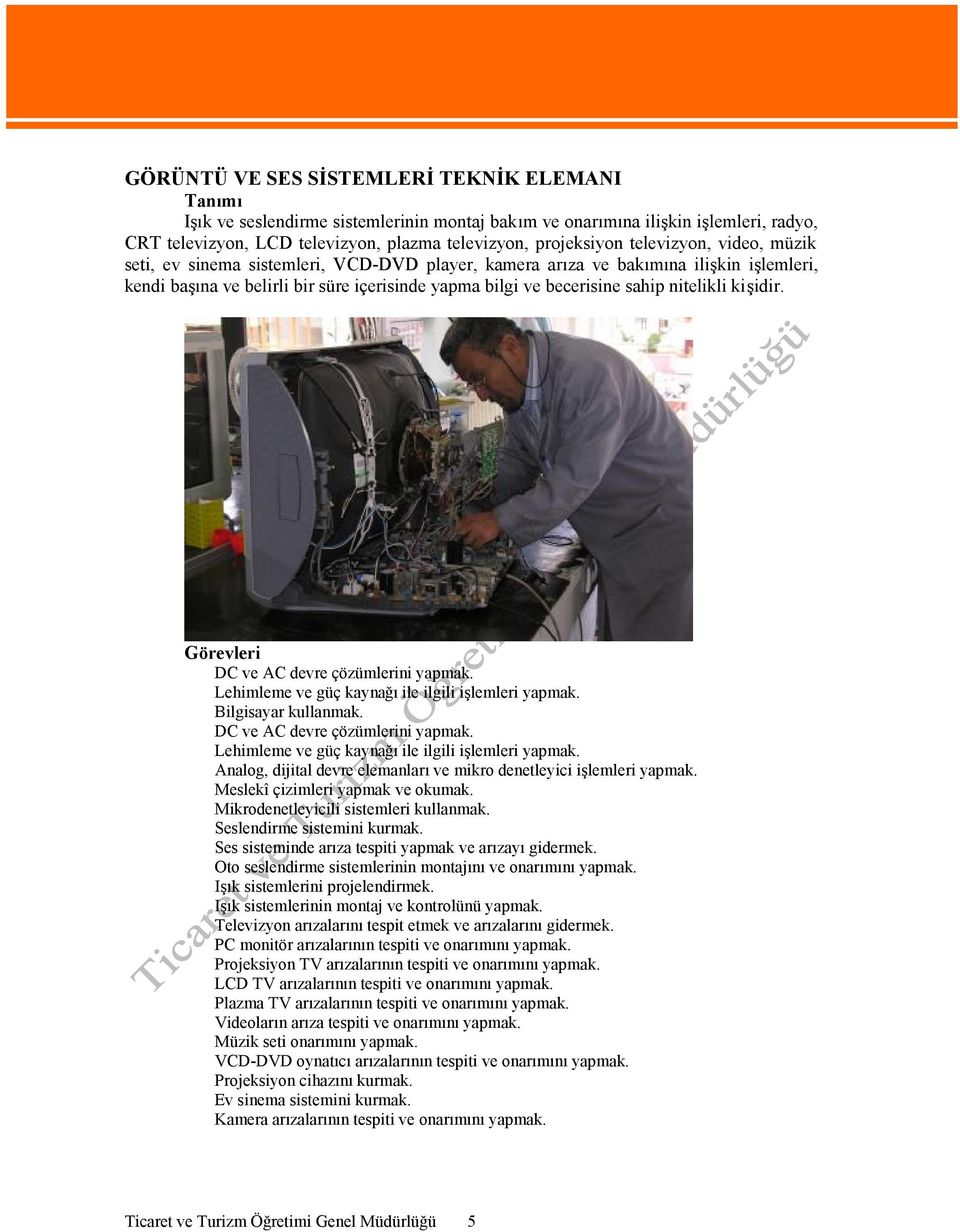 GÖRÜNTÜ VE SES SİSTEMLERİ TEKNİK ELEMANI
Tanımı
Işık ve seslendirme sistemlerinin montaj bakım ve onarımına ilişkin işlemleri, radyo, CRT televizyon, LCD televizyon, plazma televizyon, projeksiyon televizyon, video, müzik seti, ev sinema sistemleri, VCD-DVD player, kamera arıza ve bakımına ilişkin işlemleri, kendi başına ve belirli bir süre içerisinde yapma bilgi ve becerisine sahip nitelikli kişidir.

Görevleri
DC ve AC devre çözümlerini yapmak.
Lehimleme ve güç kaynağı ile ilgili işlemleri yapmak.
Bilgisayar kullanmak.
DC ve AC devre çözümlerini yapmak.
Lehimleme ve güç kaynağı ile ilgili işlemleri yapmak.
Analog, dijital devre elemanları ve mikro denetleyici işlemleri yapmak.
Meslekî çizimleri yapmak ve okumak.
Mikrodenetleyicili sistemleri kullanmak.
Seslendirme sistemini kurmak.
Ses sisteminde arıza tespiti yapmak ve arızayı gidermek.
Oto seslendirme sistemlerinin montajını ve onarımını yapmak.
Işık sistemlerini projelendirmek.
Işık sistemlerinin montaj ve kontrolünü yapmak.
Televizyon arızalarını tespit etmek ve arızalarını gidermek.
PC monitör arızalarının tespiti ve onarımını yapmak.
Projeksiyon TV arızalarının tespiti ve onarımını yapmak.
LCD TV arızalarının tespiti ve onarımını yapmak.
Plazma TV arızalarının tespiti ve onarımını yapmak.
Videoların arıza tespiti ve onarımını yapmak.
Müzik seti onarımını yapmak.
VCD-DVD oynatıcı arızalarının tespiti ve onarımını yapmak.
Projeksiyon cihazını kurmak.
Ev sinema sistemini kurmak.
Kamera arızalarının tespiti ve onarımını yapmak.

Ticaret ve Turizm Öğretimi Genel Müdürlüğü

Ticaret ve Turizm Öğretimi Genel Müdürlüğü 5